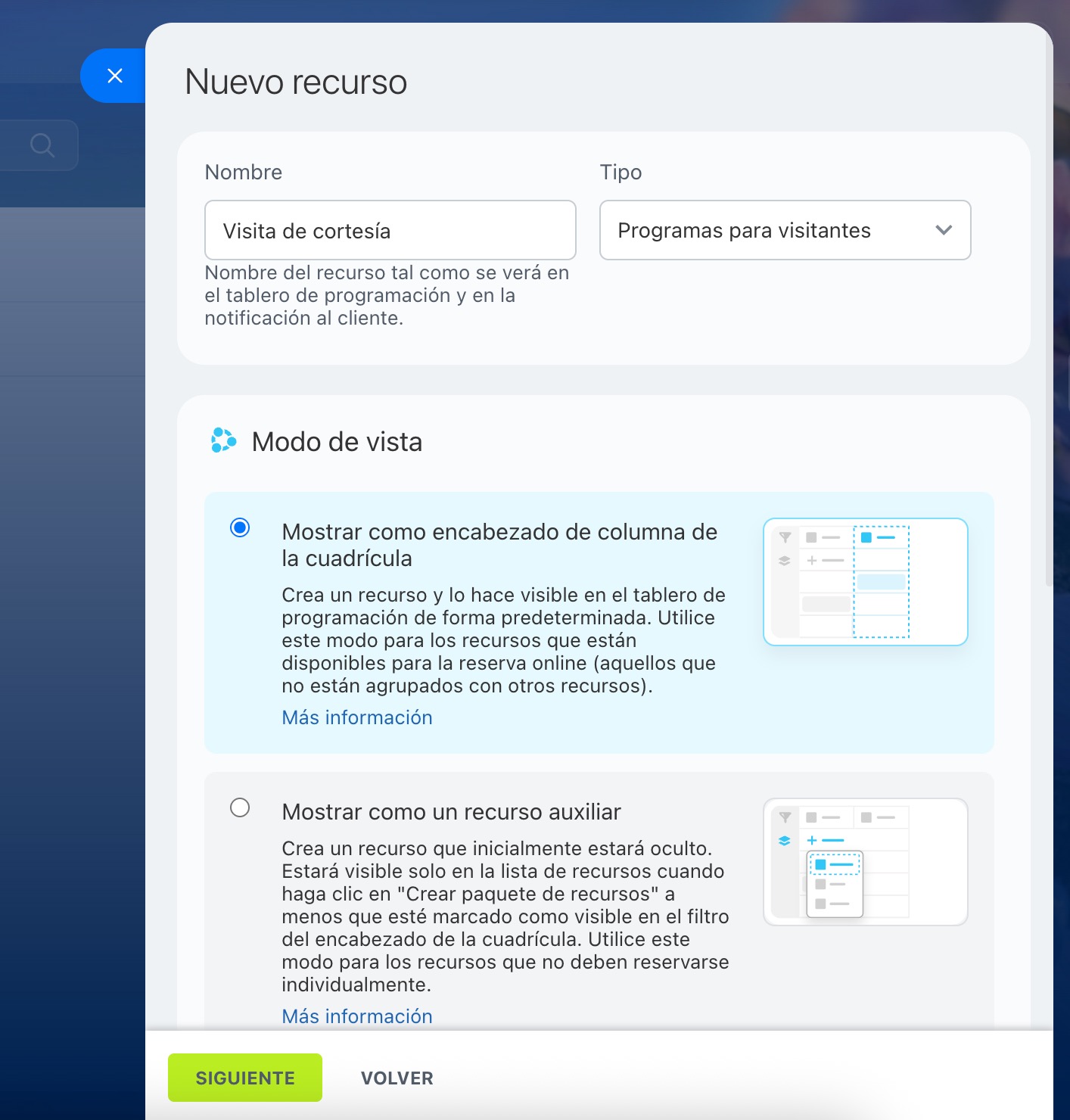 Nuevo recurso

Nombre

Visita de cortesía

Nombre del recurso tal como se verá en el tablero de programación y en la notificación al cliente.

Tipo

Programas para visitantes

Modo de vista

Mostrar como encabezado de columna de la cuadrícula

Crea un recurso y lo hace visible en el tablero de programación de forma predeterminada. Utilice este modo para los recursos que están disponibles para la reserva online (aquellos que no están agrupados con otros recursos).

Más información

Mostrar como un recurso auxiliar

Crea un recurso que inicialmente estará oculto. Estará visible solo en la lista de recursos cuando haga clic en "Crear paquete de recursos" a menos que esté marcado como visible en el filtro del encabezado de la cuadrícula. Utilice este modo para los recursos que no deben reservarse individualmente.

Más información

SIGUIENTE

VOLVER